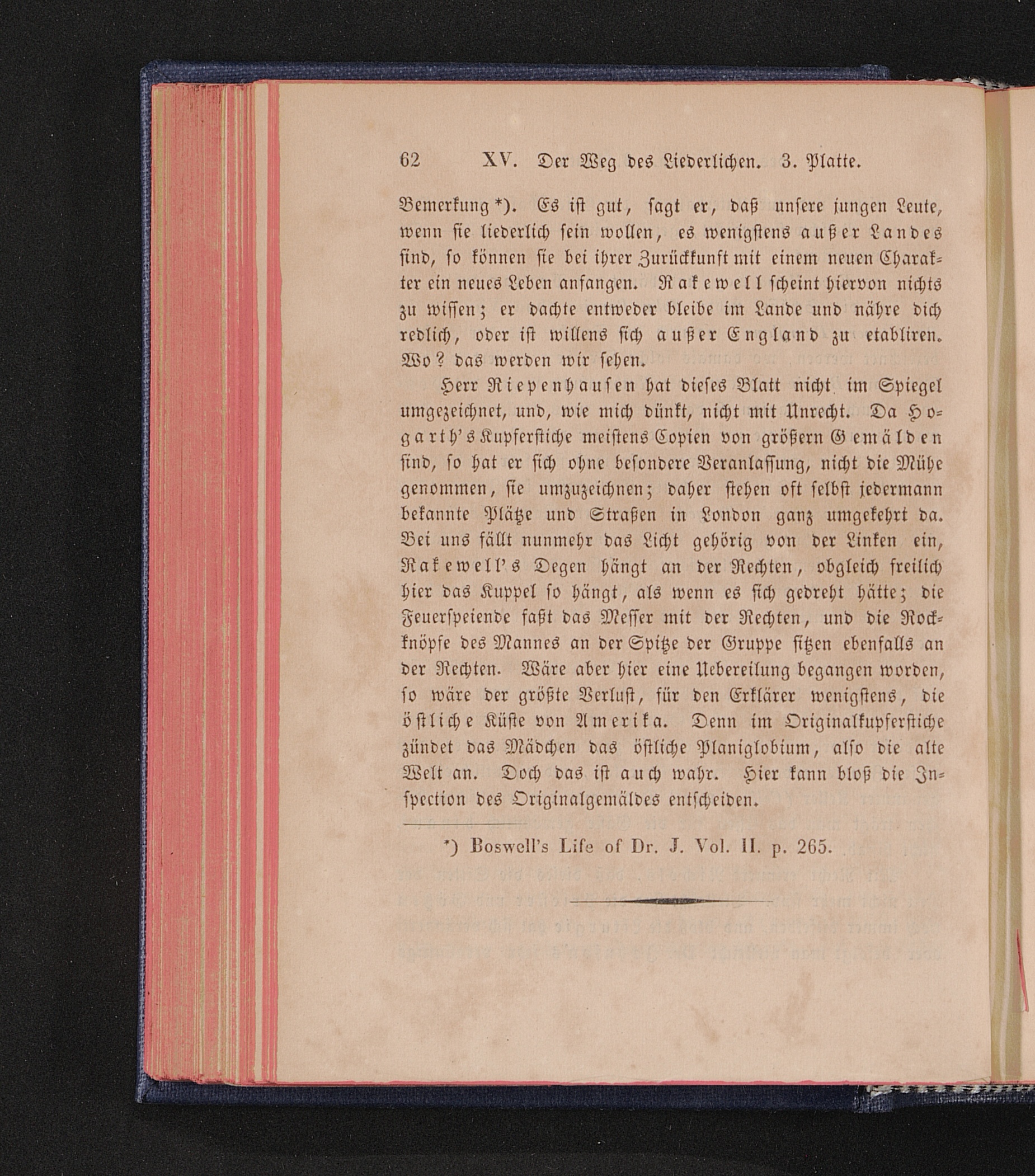 62 XV. Der Weg des Liederlichen. 3. Platte.

Bemerkung *). Es ist gut, sagt er, daß unsere jungen Leute, wenn sie liederlich sein wollen, es wenigstens außer Landes sind, so können sie bei ihrer Zurückkunft mit einem neuen Charakter ein neues Leben anfangen. Rakewell scheint hiervon nichts zu wissen; er dachte entweder bleibe im Lande und nähre dich redlich, oder ist willens sich außer England zu etabliren. Wo? das werden wir sehen.

Herr Riepenhausen hat dieses Blatt nicht im Spiegel umgezeichnet, und, wie mich dünkt, nicht mit Unrecht. Da Hogarth's Kupferstiche meistens Copien von größern Gemälden sind, so hat er sich ohne besondere Veranlassung, nicht die Mühe genommen, sie umzuzeichnen; daher stehen oft selbst jedermann bekannte Plätze und Straßen in London ganz umgekehrt da. Bei uns fällt nunmehr das Licht gehörig von der Linken ein, Rakewell's Degen hängt an der Rechten, obgleich freilich hier das Kuppel so hängt, als wenn es sich gedreht hätte; die Feuerspeiende faßt das Messer mit der Rechten, und die Rockknöpfe des Mannes an der Spitze der Gruppe sitzen ebenfalls an der Rechten. Wäre aber hier eine Uebereilung begangen worden, so wäre der größte Verlust, für den Erklärer wenigstens, die östliche Küste von Amerika. Denn im Originalkupferstiche zündet das Mädchen das östliche Planiglobium, also die alte Welt an. Doch das ist auch wahr. Hier kann bloß die Inspection des Originalgemäldes entscheiden.

*) Boswell's Life of Dr. J. Vol. II. p. 265.